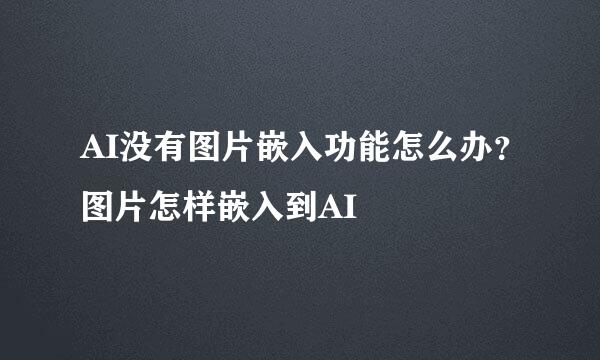 AI没有图片嵌入功能怎么办？
图片怎样嵌入到AI